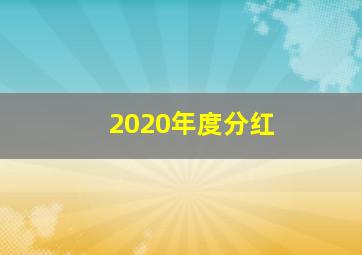 2020年度分红